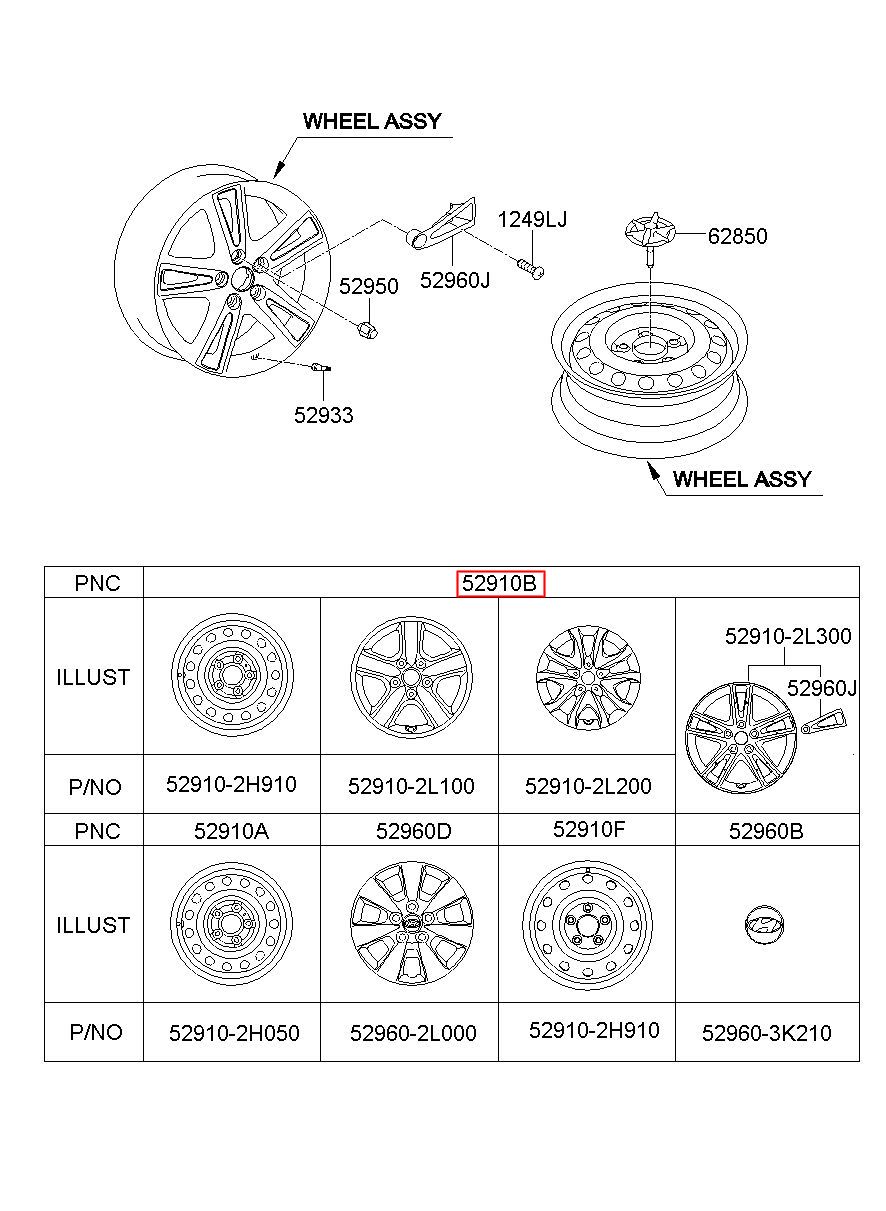 WHEEL ASSY

1249LJ

62850

52950

52960J

52933

WHEEL ASSY

| PNC | 52910B | | | |
|---|---|---|---|---|
| ILLUST | | | | 52910-2L300 52960J |
| P/NO | 52910-2H910 | 52910-2L100 | 52910-2L200 | |
| PNC | 52910A | 52960D | 52910F | 52960B |
| ILLUST | | | | |
| P/NO | 52910-2H050 | 52960-2L000 | 52910-2H910 | 52960-3K210 |